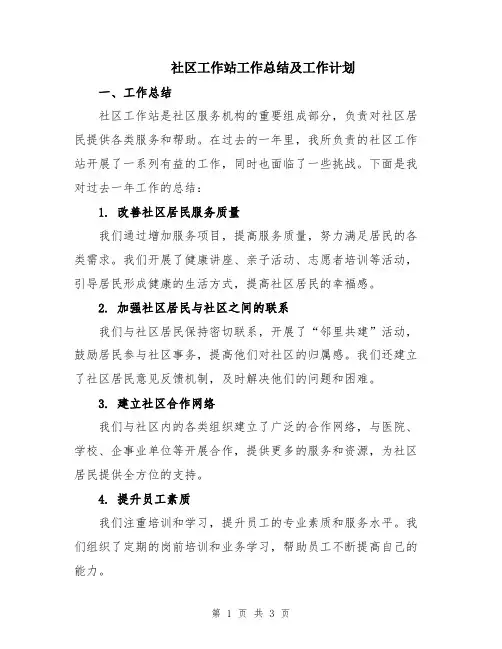 社区工作站工作总结及工作计划

一、工作总结

社区工作站是社区服务机构的重要组成部分，负责对社区居民提供各类服务和帮助。在过去的一年里，我所负责的社区工作站开展了一系列有益的工作，同时也面临了一些挑战。下面是我对过去一年工作的总结：

1. 改善社区居民服务质量

我们通过增加服务项目，提高服务质量，努力满足居民的各类需求。我们开展了健康讲座、亲子活动、志愿者培训等活动，引导居民形成健康的生活方式，提高社区居民的幸福感。

2. 加强社区居民与社区之间的联系

我们与社区居民保持密切联系，开展了“邻里共建”活动，鼓励居民参与社区事务，提高他们对社区的归属感。我们还建立了社区居民意见反馈机制，及时解决他们的问题和困难。

3. 建立社区合作网络

我们与社区内的各类组织建立了广泛的合作网络，与医院、学校、企事业单位等开展合作，提供更多的服务和资源，为社区居民提供全方位的支持。

4. 提升员工素质

我们注重培训和学习，提升员工的专业素质和服务水平。我们组织了定期的岗前培训和业务学习，帮助员工不断提高自己的能力。

第 1 页 共 3 页